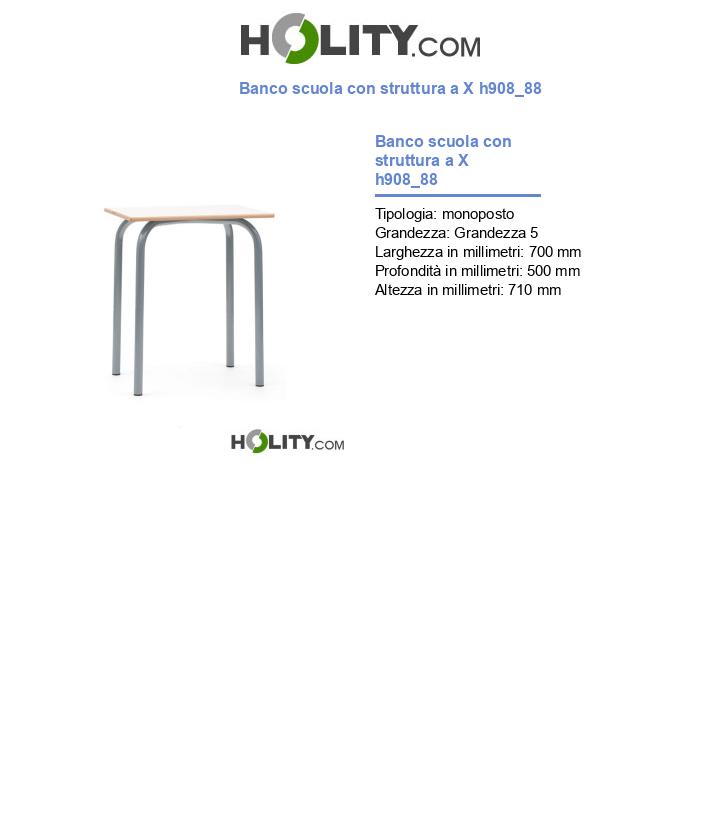 HOLITY.COM

Banco scuola con struttura a X h908_88

Banco scuola con struttura a X h908_88

Tipologia: monoposto
Grandezza: Grandezza 5
Larghezza in millimetri: 700 mm
Profondità in millimetri: 500 mm
Altezza in millimetri: 710 mm

HOLITY.COM